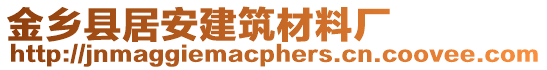 金乡县居安建筑材料厂
http://jnmaggiemacphers.cn.coovee.com